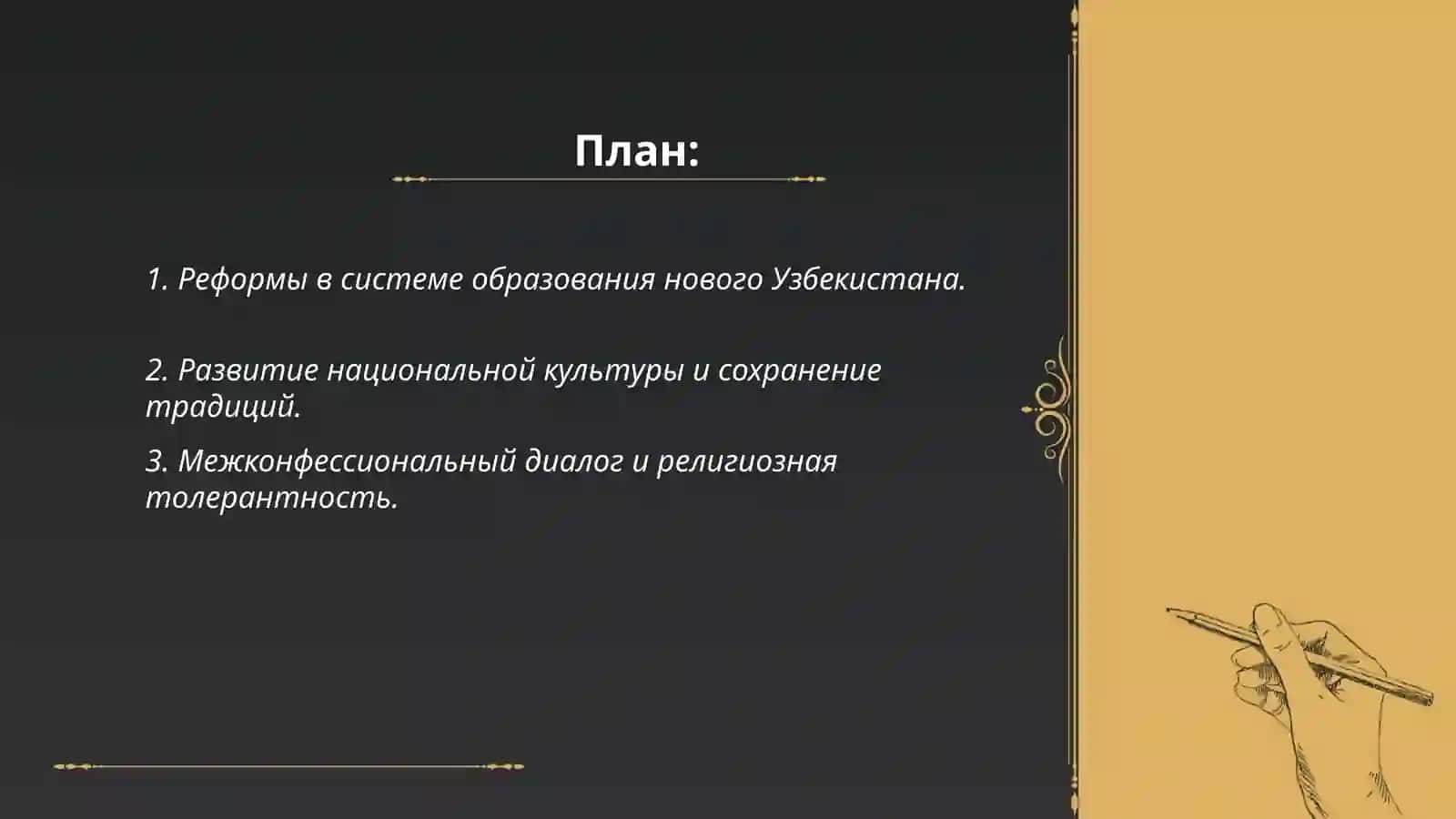 План:

1. Реформы в системе образования нового Узбекистана.

2. Развитие национальной культуры и сохранение традиций.

3. Межконфессиональный диалог и религиозная толерантность.